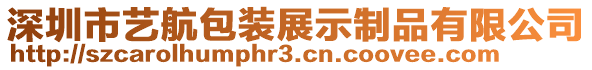 深圳市艺航包装展示制品有限公司
http://szcarolhumphr3.cn.coovee.com